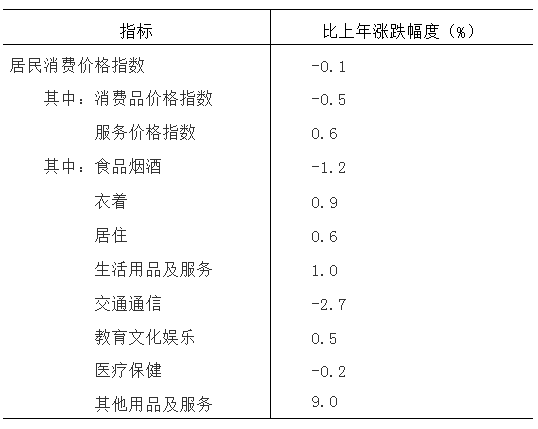 | 指标 | 比上年涨跌幅度（%） |
|---|---|
| 居民消费价格指数 | -0.1 |
| 其中：消费品价格指数 | -0.5 |
| 服务价格指数 | 0.6 |
| 其中：食品烟酒 | -1.2 |
| 衣着 | 0.9 |
| 居住 | 0.6 |
| 生活用品及服务 | 1.0 |
| 交通通信 | -2.7 |
| 教育文化娱乐 | 0.5 |
| 医疗保健 | -0.2 |
| 其他用品及服务 | 9.0 |